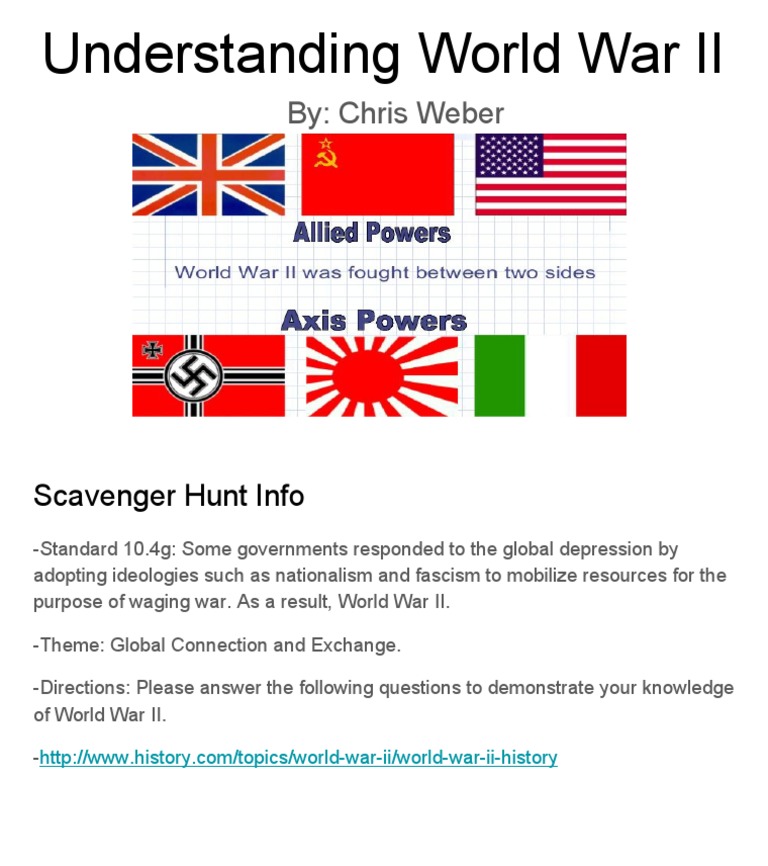 Understanding World War II

By: Chris Weber

Allied Powers

World War II was fought between two sides

Axis Powers

Scavenger Hunt Info

-Standard 10.4g: Some governments responded to the global depression by adopting ideologies such as nationalism and fascism to mobilize resources for the purpose of waging war. As a result, World War II.

-Theme: Global Connection and Exchange.

-Directions: Please answer the following questions to demonstrate your knowledge of World War II.

-http://www.history.com/topics/world-war-ii/world-war-ii-history